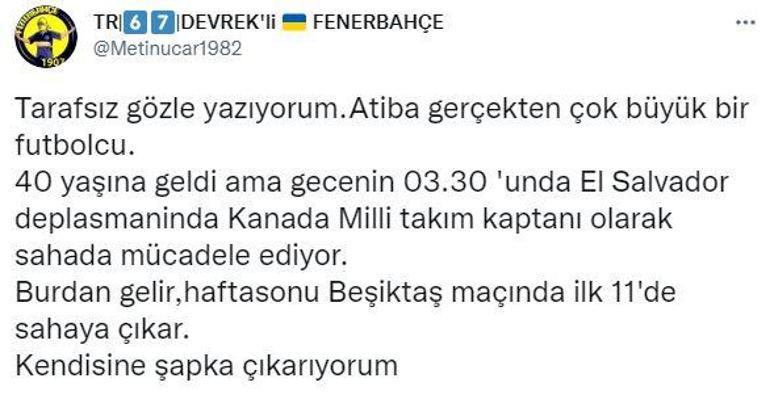 TR|6 7|DEVREK'li FENERBAHÇE
@Metinucar1982

Tarafsız gözle yazıyorum.Atiba gerçekten çok büyük bir futbolcu.
40 yaşına geldi ama gecenin 03.30 'unda El Salvador deplasmaninda Kanada Milli takım kaptanı olarak sahada mücadele ediyor.
Burdan gelir,haftasonu Beşiktaş maçında ilk 11'de sahaya çıkar.
Kendisine şapka çıkarıyorum